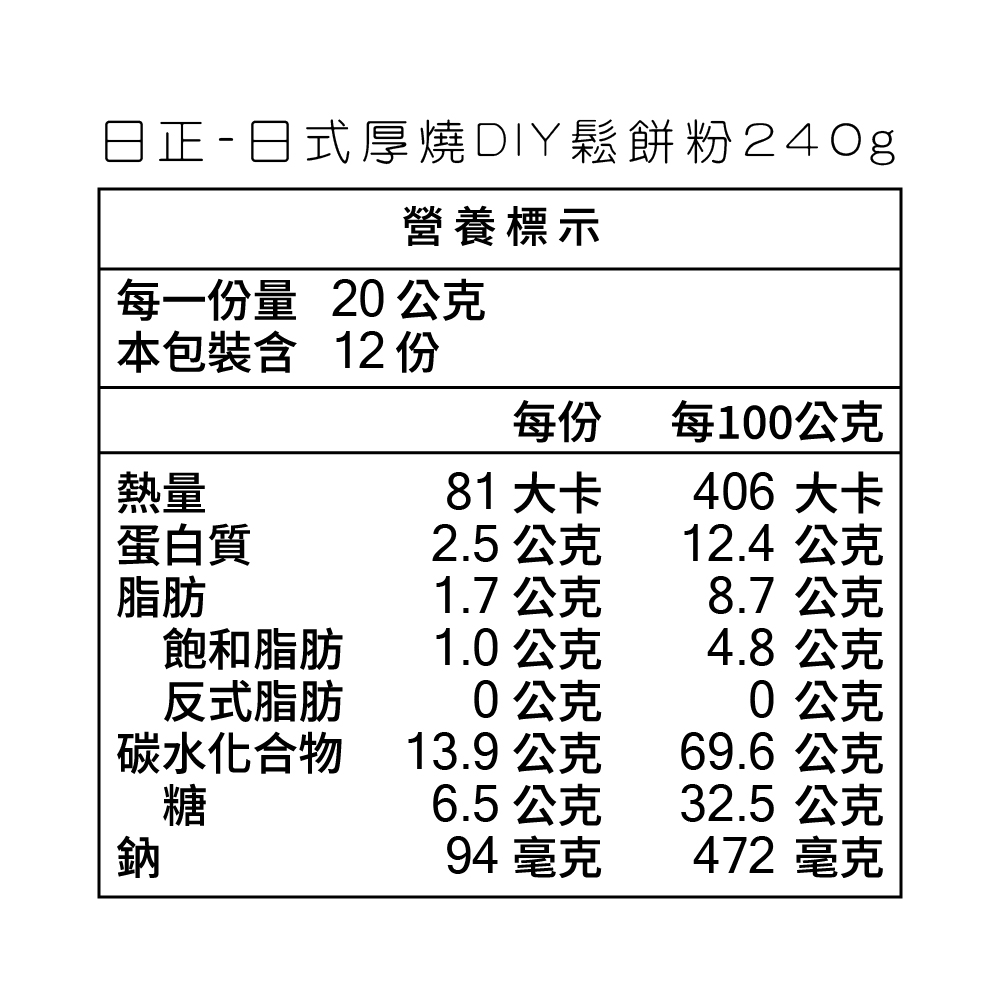 日正-日式厚燒DIY鬆餅粉240g

營養標示

每一份量 20公克
本包裝含 12份

| | 每份 | 每100公克 |
|---|---|---|
| 熱量 | 81大卡 | 406大卡 |
| 蛋白質 | 2.5公克 | 12.4公克 |
| 脂肪 | 1.7公克 | 8.7公克 |
| 飽和脂肪 | 1.0公克 | 4.8公克 |
| 反式脂肪 | 0公克 | 0公克 |
| 碳水化合物 | 13.9公克 | 69.6公克 |
| 糖 | 6.5公克 | 32.5公克 |
| 鈉 | 94毫克 | 472毫克 |